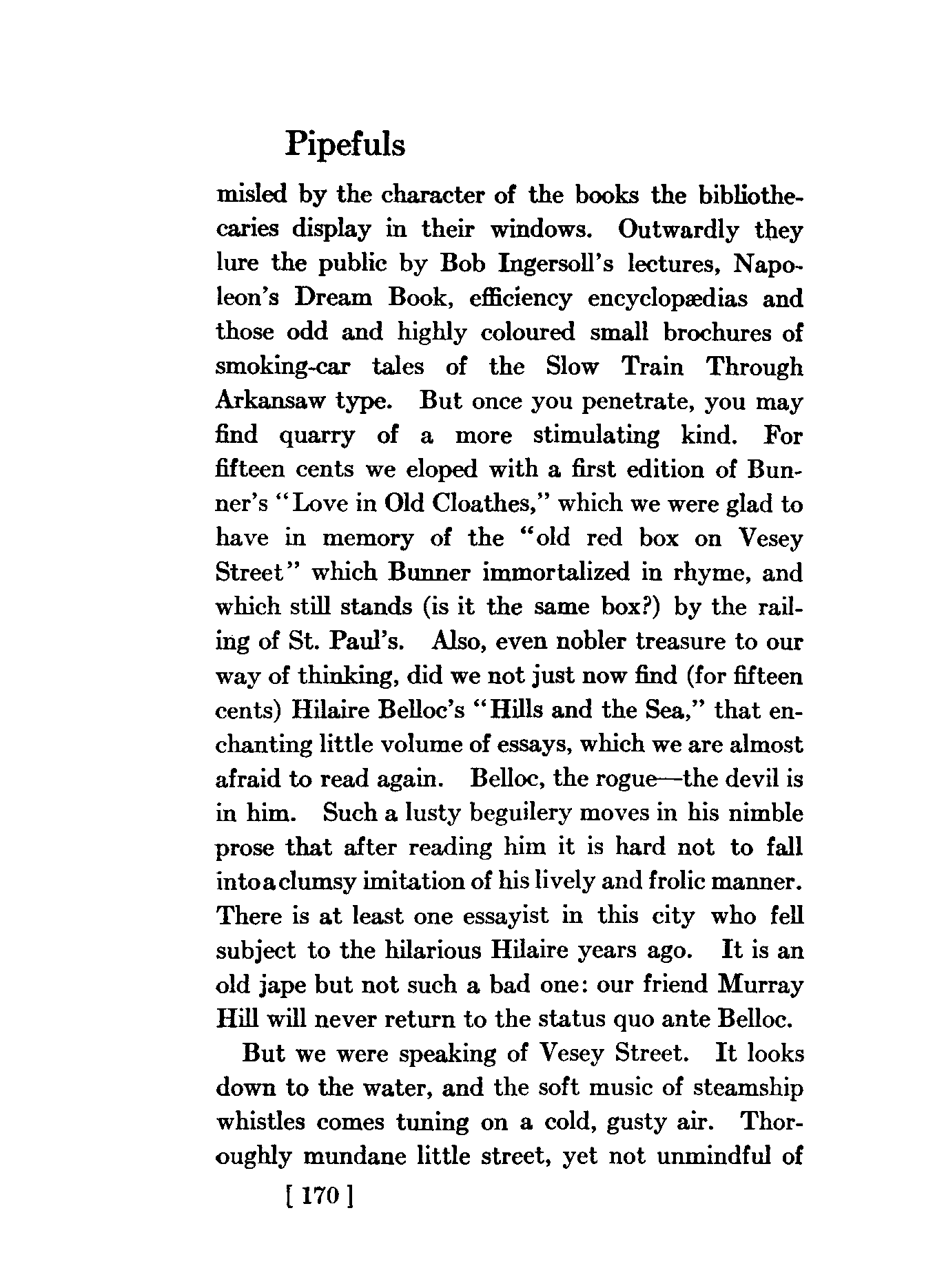 Pipefuls

misled by the character of the books the bibliothecaries display in their windows. Outwardly they lure the public by Bob Ingersoll's lectures, Napoleon's Dream Book, efficiency encyclopædias and those odd and highly coloured small brochures of smoking-car tales of the Slow Train Through Arkansaw type. But once you penetrate, you may find quarry of a more stimulating kind. For fifteen cents we eloped with a first edition of Bunner's "Love in Old Cloathes," which we were glad to have in memory of the "old red box on Vesey Street" which Bunner immortalized in rhyme, and which still stands (is it the same box?) by the railing of St. Paul's. Also, even nobler treasure to our way of thinking, did we not just now find (for fifteen cents) Hilaire Belloc's "Hills and the Sea," that enchanting little volume of essays, which we are almost afraid to read again. Belloc, the rogue—the devil is in him. Such a lusty beguilery moves in his nimble prose that after reading him it is hard not to fall into a clumsy imitation of his lively and frolic manner. There is at least one essayist in this city who fell subject to the hilarious Hilaire years ago. It is an old jape but not such a bad one: our friend Murray Hill will never return to the status quo ante Belloc.

But we were speaking of Vesey Street. It looks down to the water, and the soft music of steamship whistles comes tuning on a cold, gusty air. Thoroughly mundane little street, yet not unmindful of

[ 170 ]